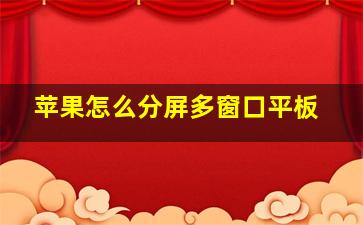 苹果怎么分屏多窗口平板